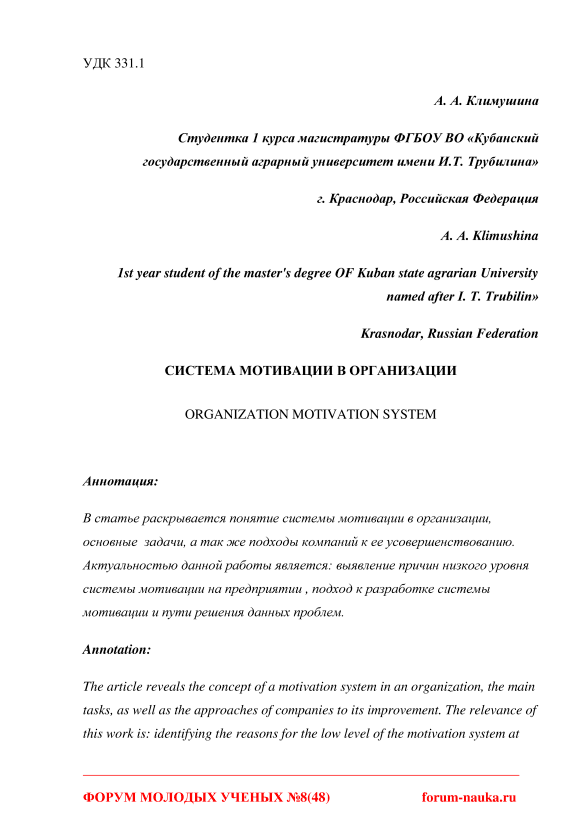 УДК 331.1

А. А. Климушина

Студентка 1 курса магистратуры ФГБОУ ВО «Кубанский государственный аграрный университет имени И.Т. Трубилина»

г. Краснодар, Российская Федерация

A. A. Klimushina

1st year student of the master's degree OF Kuban state agrarian University named after I. T. Trubilin»

Krasnodar, Russian Federation

СИСТЕМА МОТИВАЦИИ В ОРГАНИЗАЦИИ

ORGANIZATION MOTIVATION SYSTEM

Аннотация:

В статье раскрывается понятие системы мотивации в организации, основные задачи, а так же подходы компаний к ее усовершенствованию. Актуальностью данной работы является: выявление причин низкого уровня системы мотивации на предприятии , подход к разработке системы мотивации и пути решения данных проблем.

Annotation:

The article reveals the concept of a motivation system in an organization, the main tasks, as well as the approaches of companies to its improvement. The relevance of this work is: identifying the reasons for the low level of the motivation system at

ФОРУМ МОЛОДЫХ УЧЕНЫХ №8(48) forum-nauka.ru